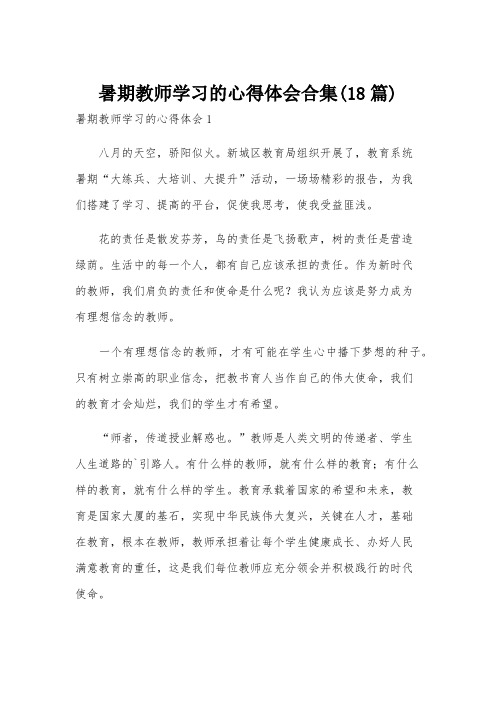 暑期教师学习的心得体会合集(18篇)

暑期教师学习的心得体会1

八月的天空，骄阳似火。新城区教育局组织开展了，教育系统暑期“大练兵、大培训、大提升”活动，一场场精彩的报告，为我们搭建了学习、提高的平台，促使我思考，使我受益匪浅。

花的责任是散发芬芳，鸟的责任是飞扬歌声，树的责任是营造绿荫。生活中的每一个人，都有自己应该承担的责任。作为新时代的教师，我们肩负的责任和使命是什么呢？我认为应该是努力成为有理想信念的教师。

一个有理想信念的教师，才有可能在学生心中播下梦想的种子。只有树立崇高的职业信念，把教书育人当作自己的伟大使命，我们的教育才会灿烂，我们的学生才有希望。

“师者，传道授业解惑也。”教师是人类文明的传递者、学生人生道路的`引路人。有什么样的教师，就有什么样的教育；有什么样的教育，就有什么样的学生。教育承载着国家的希望和未来，教育是国家大厦的基石，实现中华民族伟大复兴，关键在人才，基础在教育，根本在教师，教师承担着让每个学生健康成长、办好人民满意教育的重任，这是我们每位教师应充分领会并积极践行的时代使命。